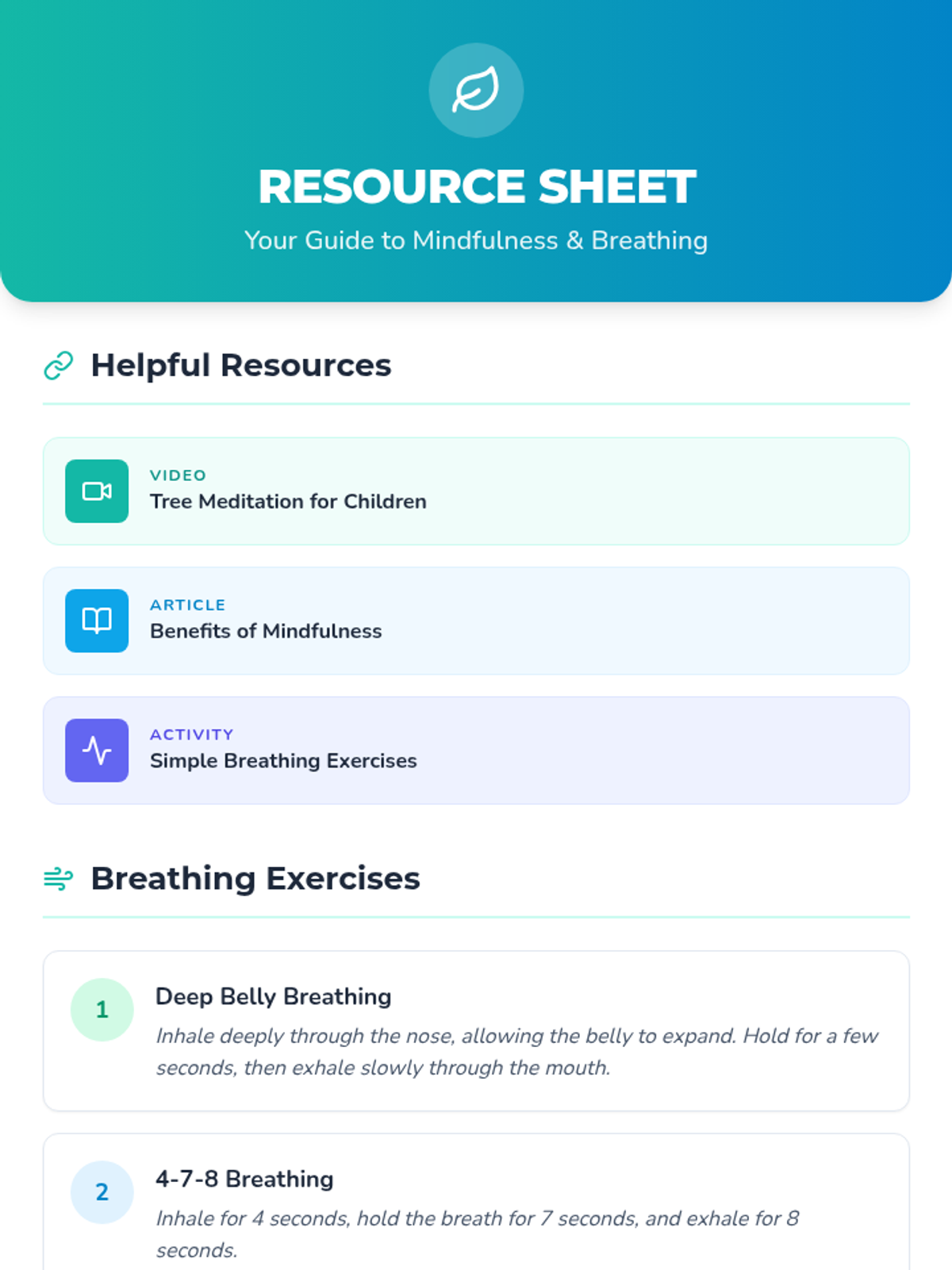 RESOURCE SHEET

Your Guide to Mindfulness & Breathing

Helpful Resources

VIDEO
Tree Meditation for Children

ARTICLE
Benefits of Mindfulness

ACTIVITY
Simple Breathing Exercises

Breathing Exercises

1

Deep Belly Breathing

Inhale deeply through the nose, allowing the belly to expand. Hold for a few seconds, then exhale slowly through the mouth.

2

4-7-8 Breathing

Inhale for 4 seconds, hold the breath for 7 seconds, and exhale for 8 seconds.